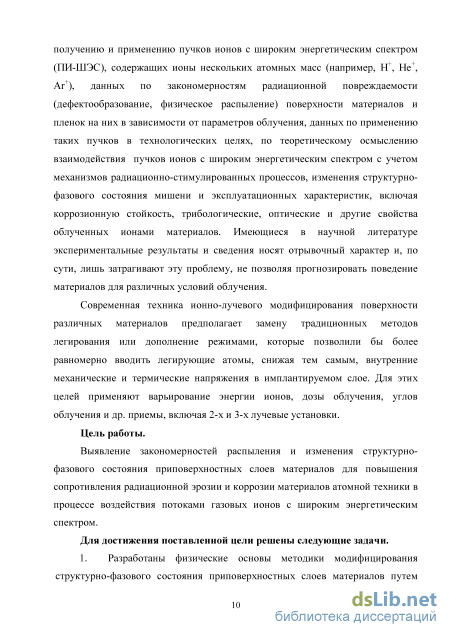 получению и применению пучков ионов с широким энергетическим спектром (ПИ-ШЭС), содержащих ионы нескольких атомных масс (например, $H^+$, $He^+$, $Ar^+$), данных по закономерностям радиационной повреждаемости (дефектообразование, физическое распыление) поверхности материалов и пленок на них в зависимости от параметров облучения, данных по применению таких пучков в технологических целях, по теоретическому осмыслению взаимодействия пучков ионов с широким энергетическим спектром с учетом механизмов радиационно-стимулированных процессов, изменения структурно-фазового состояния мишени и эксплуатационных характеристик, включая коррозионную стойкость, трибологические, оптические и другие свойства облученных ионами материалов. Имеющиеся в научной литературе экспериментальные результаты и сведения носят отрывочный характер и, по сути, лишь затрагивают эту проблему, не позволяя прогнозировать поведение материалов для различных условий облучения.

Современная техника ионно-лучевого модифицирования поверхности различных материалов предполагает замену традиционных методов легирования или дополнение режимами, которые позволили бы более равномерно вводить легирующие атомы, снижая тем самым, внутренние механические и термические напряжения в имплантируемом слое. Для этих целей применяют варьирование энергии ионов, дозы облучения, углов облучения и др. приемы, включая 2-х и 3-х лучевые установки.

Цель работы.

Выявление закономерностей распыления и изменения структурно-фазового состояния приповерхностных слоев материалов для повышения сопротивления радиационной эрозии и коррозии материалов атомной техники в процессе воздействия потоками газовых ионов с широким энергетическим спектром.

Для достижения поставленной цели решены следующие задачи.

1. Разработаны физические основы методики модифицирования структурно-фазового состояния приповерхностных слоев материалов путем

10

dsLib.net
библиотека диссертаций